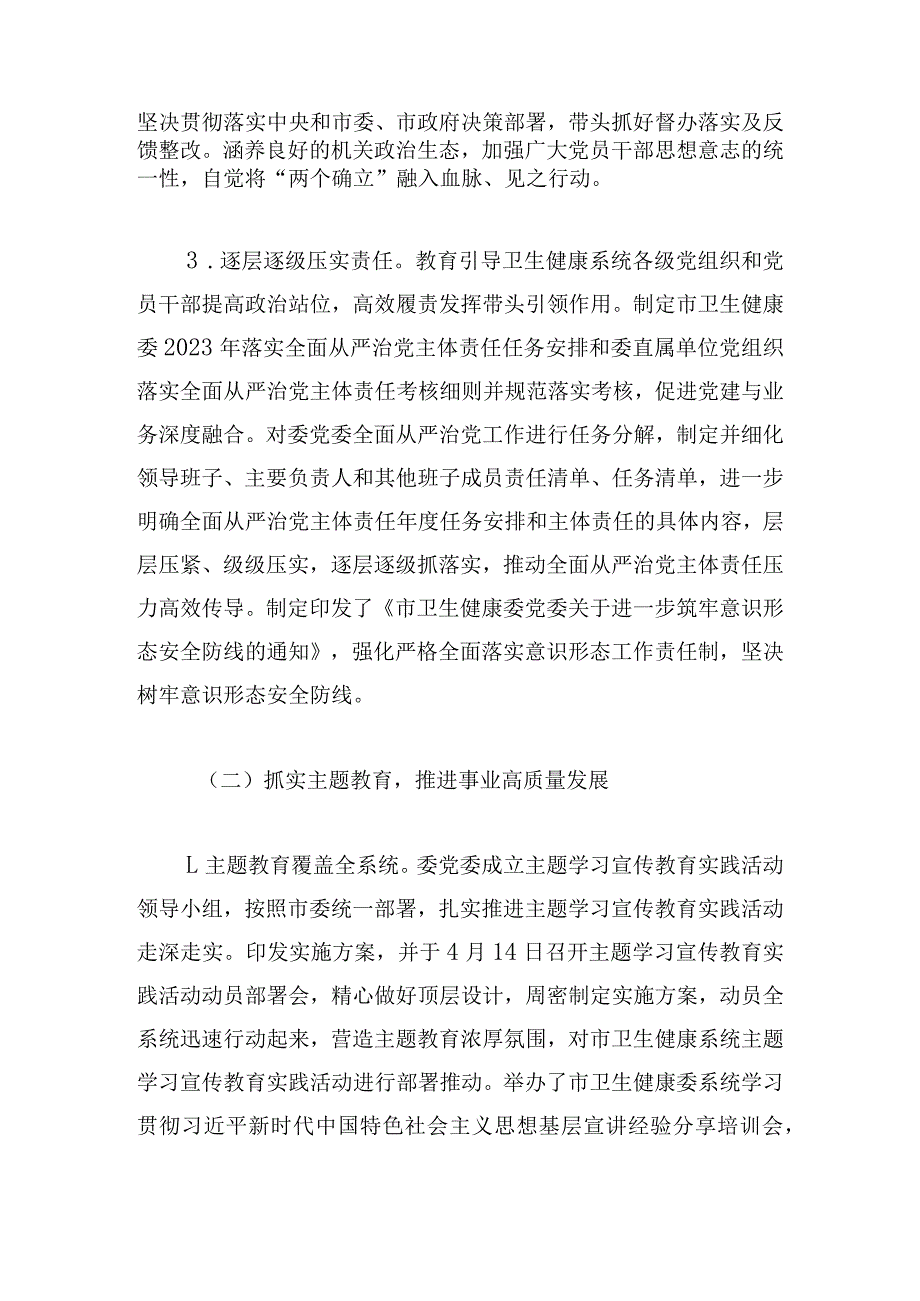 坚决贯彻落实中央和市委、市政府决策部署，带头抓好督办落实及反馈整改。涵养良好的机关政治生态，加强广大党员干部思想意志的统一性，自觉将“两个确立”融入血脉、见之行动。

3．逐层逐级压实责任。教育引导卫生健康系统各级党组织和党员干部提高政治站位，高效履责发挥带头引领作用。制定市卫生健康委2023年落实全面从严治党主体责任任务安排和委直属单位党组织落实全面从严治党主体责任考核细则并规范落实考核，促进党建与业务深度融合。对委党委全面从严治党工作进行任务分解，制定并细化领导班子、主要负责人和其他班子成员责任清单、任务清单，进一步明确全面从严治党主体责任年度任务安排和主体责任的具体内容，层层压紧、级级压实，逐层逐级抓落实，推动全面从严治党主体责任压力高效传导。制定印发了《市卫生健康委党委关于进一步筑牢意识形态安全防线的通知》，强化严格全面落实意识形态工作责任制，坚决树牢意识形态安全防线。

（二）抓实主题教育，推进事业高质量发展

L主题教育覆盖全系统。委党委成立主题学习宣传教育实践活动领导小组，按照市委统一部署，扎实推进主题学习宣传教育实践活动走深走实。印发实施方案，并于4月14日召开主题学习宣传教育实践活动动员部署会，精心做好顶层设计，周密制定实施方案，动员全系统迅速行动起来，营造主题教育浓厚氛围，对市卫生健康系统主题学习宣传教育实践活动进行部署推动。举办了市卫生健康委系统学习贯彻习近平新时代中国特色社会主义思想基层宣讲经验分享培训会，